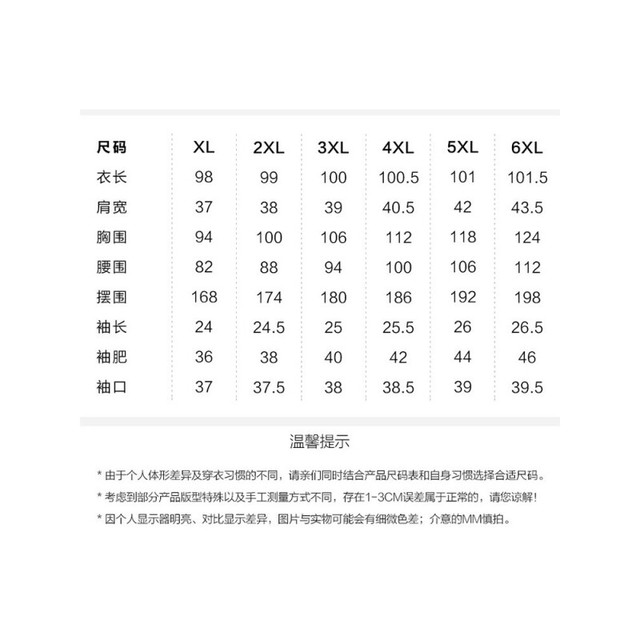 | 尺码 | XL | 2XL | 3XL | 4XL | 5XL | 6XL |
|---|---|---|---|---|---|---|
| 衣长 | 98 | 99 | 100 | 100.5 | 101 | 101.5 |
| 肩宽 | 37 | 38 | 39 | 40.5 | 42 | 43.5 |
| 胸围 | 94 | 100 | 106 | 112 | 118 | 124 |
| 腰围 | 82 | 88 | 94 | 100 | 106 | 112 |
| 摆围 | 168 | 174 | 180 | 186 | 192 | 198 |
| 袖长 | 24 | 24.5 | 25 | 25.5 | 26 | 26.5 |
| 袖肥 | 36 | 38 | 40 | 42 | 44 | 46 |
| 袖口 | 37 | 37.5 | 38 | 38.5 | 39 | 39.5 |

温馨提示

* 由于个人体形差异及穿衣习惯的不同，请亲们同时结合产品尺码表和自身习惯选择合适尺码。

* 考虑到部分产品版型特殊以及手工测量方式不同，存在1-3CM误差属于正常的，请您谅解!

* 因个人显示器明亮、对比显示差异，图片与实物可能会有细微色差；介意的MM慎拍。